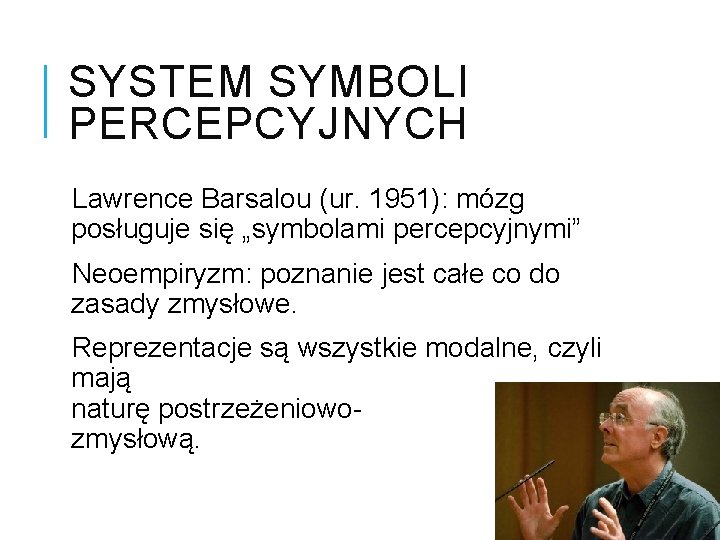 SYSTEM SYMBOLI PERCEPCYJNYCH

Lawrence Barsalou (ur. 1951): mózg posługuje się „symbolami percepcyjnymi”

Neoempiryzm: poznanie jest całe co do zasady zmysłowe.

Reprezentacje są wszystkie modalne, czyli mają naturę postrzeżeniowo-zmysłową.